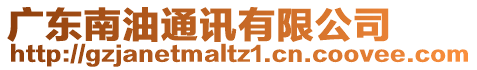 广东南油通讯有限公司
http://gzjanetmaltz1.cn.coovee.com